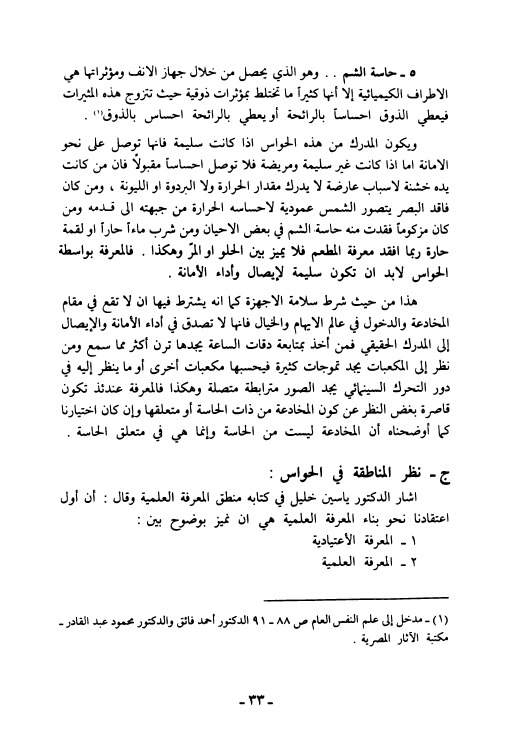 ٥ ـ حاسة الشم . . وهو الذي يحصل من خلال جهاز الانف ومؤثراتها هي الاطراف الكيميائية إلا أنها كثيراً ما تختلط بمؤثرات ذوقية حيث تتزوج هذه المثيرات فيعطي الذوق احساساً بالرائحة أو يعطي بالرائحة احساس بالذوق(١) .

ويكون المدرك من هذه الحواس اذا كانت سليمة فانها توصل على نحو الامانة اما اذا كانت غير سليمة ومريضة فلا توصل احساساً مقبولاً فان من كانت يده خشنة لاسباب عارضة لا يدرك مقدار الحرارة ولا البرودة او الليونة ، ومن كان فاقد البصر يتصور الشمس عمودية لاحساسه الحرارة من جبهته الى قدمه ومن كان مزكوماً فقدت منه حاسة الشم في بعض الاحيان ومن شرب ماءاً حاراً او لقمة حارة ربما افقد معرفة المطعم فلا يميز بين الحلو او المرّ وهكذا . فالمعرفة بواسطة الحواس لابد ان تكون سليمة لإيصال وأداء الأمانة .

هذا من حيث شرط سلامة الاجهزة كما انه يشترط فيها ان لا تقع في مقام المخادعة والدخول في عالم الايهام والخيال فانها لا تصدق في أداء الأمانة والإيصال إلى المدرك الحقيقي فمن أخذ بمتابعة دقات الساعة يجدها ترن أكثر مما سمع ومن نظر إلى المكعبات يجد تموجات كثيرة فيحسبها مكعبات أخرى أو ما ينظر إليه في دور التحرك السينمائي يجد الصور مترابطة متصلة وهكذا فالمعرفة عندئذ تكون قاصرة بغض النظر عن كون المخادعة من ذات الحاسة أو متعلقها وإن كان اختيارنا كما أوضحناه أن المخادعة ليست من الحاسة وإنما هي في متعلق الحاسة .

ج ـ نظر المناطقة في الحواس :
اشار الدكتور ياسين خليل في كتابه منطق المعرفة العلمية وقال : أن أول اعتقادنا نحو بناء المعرفة العلمية هي ان نميز بوضوح بين :
١ ـ المعرفة الأعتيادية
٢ ـ المعرفة العلمية

(١) ـ مدخل إلى علم النفس العام ص ٨٨ ـ ٩١ الدكتور أحمد فائق والدكتور محمود عبد القادر ـ مكتبة الآثار المصرية .

ـ ٣٣ ـ